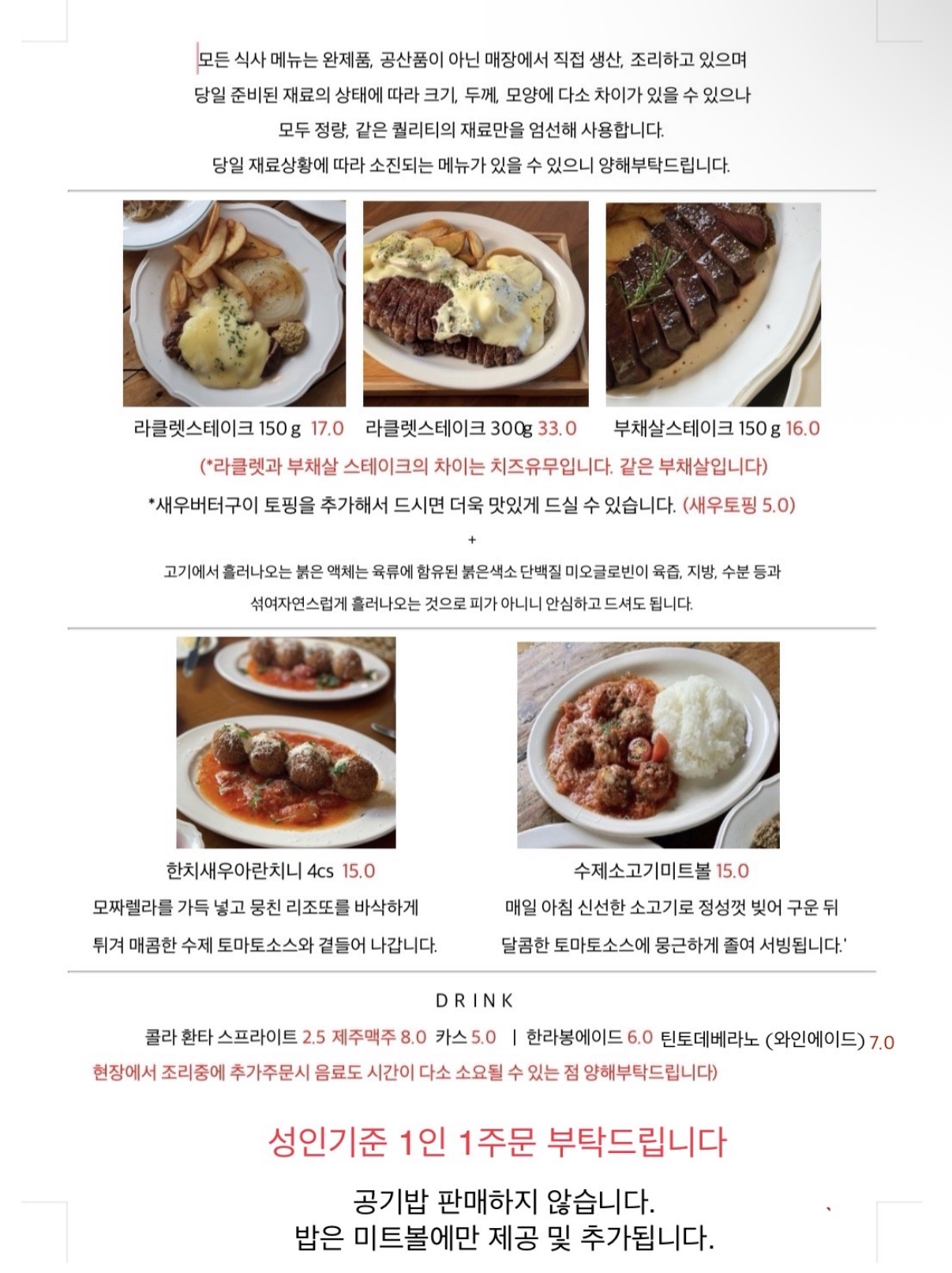 모든 식사 메뉴는 완제품, 공산품이 아닌 매장에서 직접 생산, 조리하고 있으며
당일 준비된 재료의 상태에 따라 크기, 두께, 모양에 다소 차이가 있을 수 있으나
모두 정량, 같은 퀄리티의 재료만을 엄선해 사용합니다.
당일 재료상황에 따라 소진되는 메뉴가 있을 수 있으니 양해부탁드립니다.

라클렛스테이크 150 g 17.0

라클렛스테이크 300g 33.0

부채살스테이크 150 g 16.0

(*라클렛과 부채살 스테이크의 차이는 치즈유무입니다. 같은 부채살입니다)

*새우버터구이 토핑을 추가해서 드시면 더욱 맛있게 드실 수 있습니다. (새우토핑 5.0)

+

고기에서 흘러나오는 붉은 액체는 육류에 함유된 붉은색소 단백질 미오글로빈이 육즙, 지방, 수분 등과
섞여자연스럽게 흘러나오는 것으로 피가 아니니 안심하고 드셔도 됩니다.

한치새우아란치니 4cs 15.0
모짜렐라를 가득 넣고 뭉친 리조또를 바삭하게
튀겨 매콤한 수제 토마토소스와 곁들어 나갑니다.

수제소고기미트볼 15.0
매일 아침 신선한 소고기로 정성껏 빚어 구운 뒤
달콤한 토마토소스에 뭉근하게 졸여 서빙됩니다.'

DRINK

콜라 환타 스프라이트 2.5 제주맥주 8.0 카스 5.0 | 한라봉에이드 6.0 틴토데베라노 (와인에이드) 7.0

현장에서 조리중에 추가주문시 음료도 시간이 다소 소요될 수 있는 점 양해부탁드립니다)

성인기준 1인 1주문 부탁드립니다

공기밥 판매하지 않습니다.
밥은 미트볼에만 제공 및 추가됩니다.